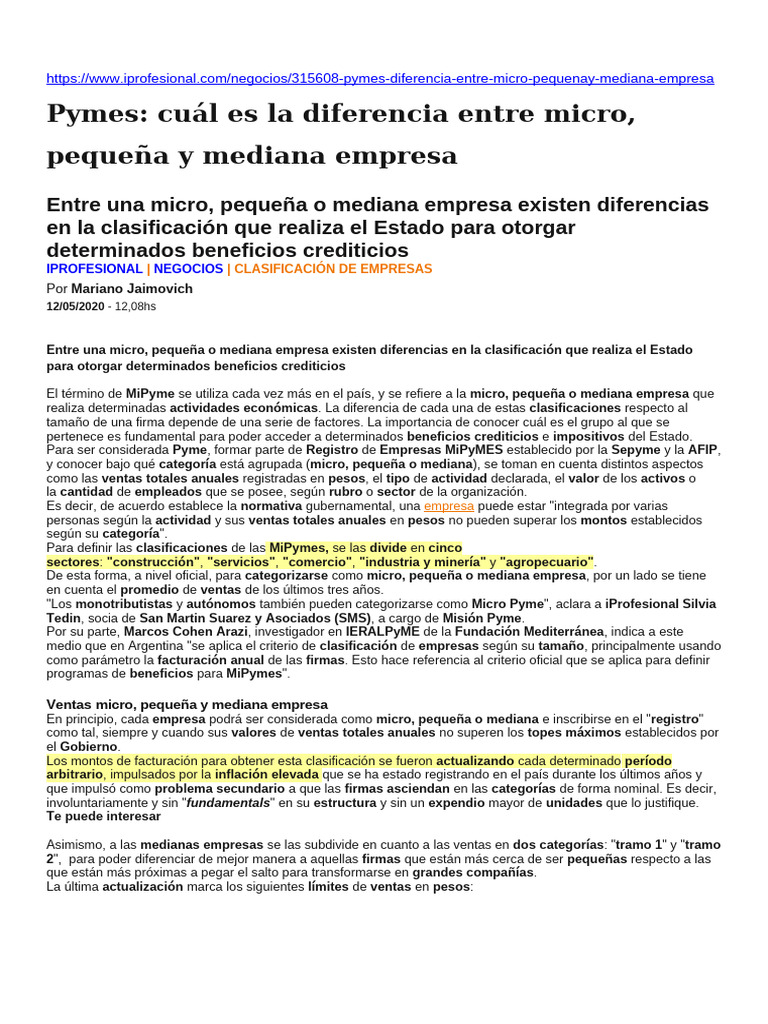 https://www.iprofesional.com/negocios/315608-pymes-diferencia-entre-micro-pequenay-mediana-empresa

Pymes: cuál es la diferencia entre micro, pequeña y mediana empresa

Entre una micro, pequeña o mediana empresa existen diferencias en la clasificación que realiza el Estado para otorgar determinados beneficios crediticios

IPROFESIONAL | NEGOCIOS | CLASIFICACIÓN DE EMPRESAS

Por Mariano Jaimovich
12/05/2020 - 12,08hs

Entre una micro, pequeña o mediana empresa existen diferencias en la clasificación que realiza el Estado para otorgar determinados beneficios crediticios

El término de MiPyme se utiliza cada vez más en el país, y se refiere a la micro, pequeña o mediana empresa que realiza determinadas actividades económicas. La diferencia de cada una de estas clasificaciones respecto al tamaño de una firma depende de una serie de factores. La importancia de conocer cuál es el grupo al que se pertenece es fundamental para poder acceder a determinados beneficios crediticios e impositivos del Estado.
Para ser considerada Pyme, formar parte de Registro de Empresas MiPyMES establecido por la Sepyme y la AFIP, y conocer bajo qué categoría está agrupada (micro, pequeña o mediana), se toman en cuenta distintos aspectos como las ventas totales anuales registradas en pesos, el tipo de actividad declarada, el valor de los activos o la cantidad de empleados que se posee, según rubro o sector de la organización.
Es decir, de acuerdo establece la normativa gubernamental, una empresa puede estar "integrada por varias personas según la actividad y sus ventas totales anuales en pesos no pueden superar los montos establecidos según su categoría".
Para definir las clasificaciones de las MiPymes, se las divide en cinco sectores: "construcción", "servicios", "comercio", "industria y minería" y "agropecuario".
De esta forma, a nivel oficial, para categorizarse como micro, pequeña o mediana empresa, por un lado se tiene en cuenta el promedio de ventas de los últimos tres años.
"Los monotributistas y autónomos también pueden categorizarse como Micro Pyme", aclara a iProfesional Silvia Tedin, socia de San Martin Suarez y Asociados (SMS), a cargo de Misión Pyme.
Por su parte, Marcos Cohen Arazi, investigador en IERALPyME de la Fundación Mediterránea, indica a este medio que en Argentina "se aplica el criterio de clasificación de empresas según su tamaño, principalmente usando como parámetro la facturación anual de las firmas. Esto hace referencia al criterio oficial que se aplica para definir programas de beneficios para MiPymes".

Ventas micro, pequeña y mediana empresa
En principio, cada empresa podrá ser considerada como micro, pequeña o mediana e inscribirse en el "registro" como tal, siempre y cuando sus valores de ventas totales anuales no superen los topes máximos establecidos por el Gobierno.
Los montos de facturación para obtener esta clasificación se fueron actualizando cada determinado período arbitrario, impulsados por la inflación elevada que se ha estado registrando en el país durante los últimos años y que impulsó como problema secundario a que las firmas asciendan en las categorías de forma nominal. Es decir, involuntariamente y sin "fundamentals" en su estructura y sin un expendio mayor de unidades que lo justifique.
Te puede interesar

Asimismo, a las medianas empresas se las subdivide en cuanto a las ventas en dos categorías: "tramo 1" y "tramo 2", para poder diferenciar de mejor manera a aquellas firmas que están más cerca de ser pequeñas respecto a las que están más próximas a pegar el salto para transformarse en grandes compañías.
La última actualización marca los siguientes límites de ventas en pesos: